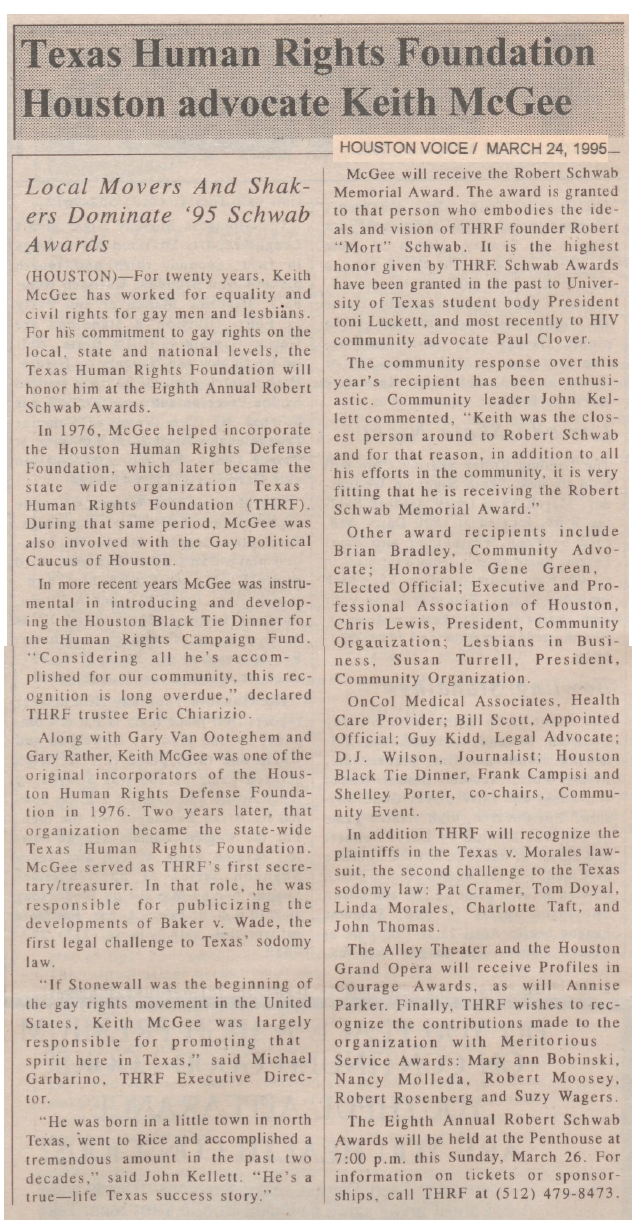 Texas Human Rights Foundation Houston advocate Keith McGee

HOUSTON VOICE / MARCH 24, 1995

Local Movers And Shakers Dominate '95 Schwab Awards

(HOUSTON)—For twenty years, Keith McGee has worked for equality and civil rights for gay men and lesbians. For his commitment to gay rights on the local, state and national levels, the Texas Human Rights Foundation will honor him at the Eighth Annual Robert Schwab Awards.

In 1976, McGee helped incorporate the Houston Human Rights Defense Foundation, which later became the state wide organization Texas Human Rights Foundation (THRF). During that same period, McGee was also involved with the Gay Political Caucus of Houston.

In more recent years McGee was instrumental in introducing and developing the Houston Black Tie Dinner for the Human Rights Campaign Fund. "Considering all he's accomplished for our community, this recognition is long overdue," declared THRF trustee Eric Chiarizio.

Along with Gary Van Ooteghem and Gary Rather, Keith McGee was one of the original incorporators of the Houston Human Rights Defense Foundation in 1976. Two years later, that organization became the state-wide Texas Human Rights Foundation. McGee served as THRF's first secretary/treasurer. In that role, he was responsible for publicizing the developments of Baker v. Wade, the first legal challenge to Texas' sodomy law.

"If Stonewall was the beginning of the gay rights movement in the United States, Keith McGee was largely responsible for promoting that spirit here in Texas," said Michael Garbarino, THRF Executive Director.

"He was born in a little town in north Texas, went to Rice and accomplished a tremendous amount in the past two decades," said John Kellett. "He's a true—life Texas success story."

McGee will receive the Robert Schwab Memorial Award. The award is granted to that person who embodies the ideals and vision of THRF founder Robert "Mort" Schwab. It is the highest honor given by THRF. Schwab Awards have been granted in the past to University of Texas student body President toni Luckett, and most recently to HIV community advocate Paul Clover.

The community response over this year's recipient has been enthusiastic. Community leader John Kellett commented, "Keith was the closest person around to Robert Schwab and for that reason, in addition to all his efforts in the community, it is very fitting that he is receiving the Robert Schwab Memorial Award."

Other award recipients include Brian Bradley, Community Advocate; Honorable Gene Green, Elected Official; Executive and Professional Association of Houston, Chris Lewis, President, Community Organization; Lesbians in Business, Susan Turrell, President, Community Organization.

OnCol Medical Associates, Health Care Provider; Bill Scott, Appointed Official; Guy Kidd, Legal Advocate; D.J. Wilson, Journalist; Houston Black Tie Dinner, Frank Campisi and Shelley Porter, co-chairs, Community Event.

In addition THRF will recognize the plaintiffs in the Texas v. Morales lawsuit, the second challenge to the Texas sodomy law: Pat Cramer, Tom Doyal, Linda Morales, Charlotte Taft, and John Thomas.

The Alley Theater and the Houston Grand Opera will receive Profiles in Courage Awards, as will Annise Parker. Finally, THRF wishes to recognize the contributions made to the organization with Meritorious Service Awards: Mary ann Bobinski, Nancy Molleda, Robert Moosey, Robert Rosenberg and Suzy Wagers.

The Eighth Annual Robert Schwab Awards will be held at the Penthouse at 7:00 p.m. this Sunday, March 26. For information on tickets or sponsorships, call THRF at (512) 479-8473.